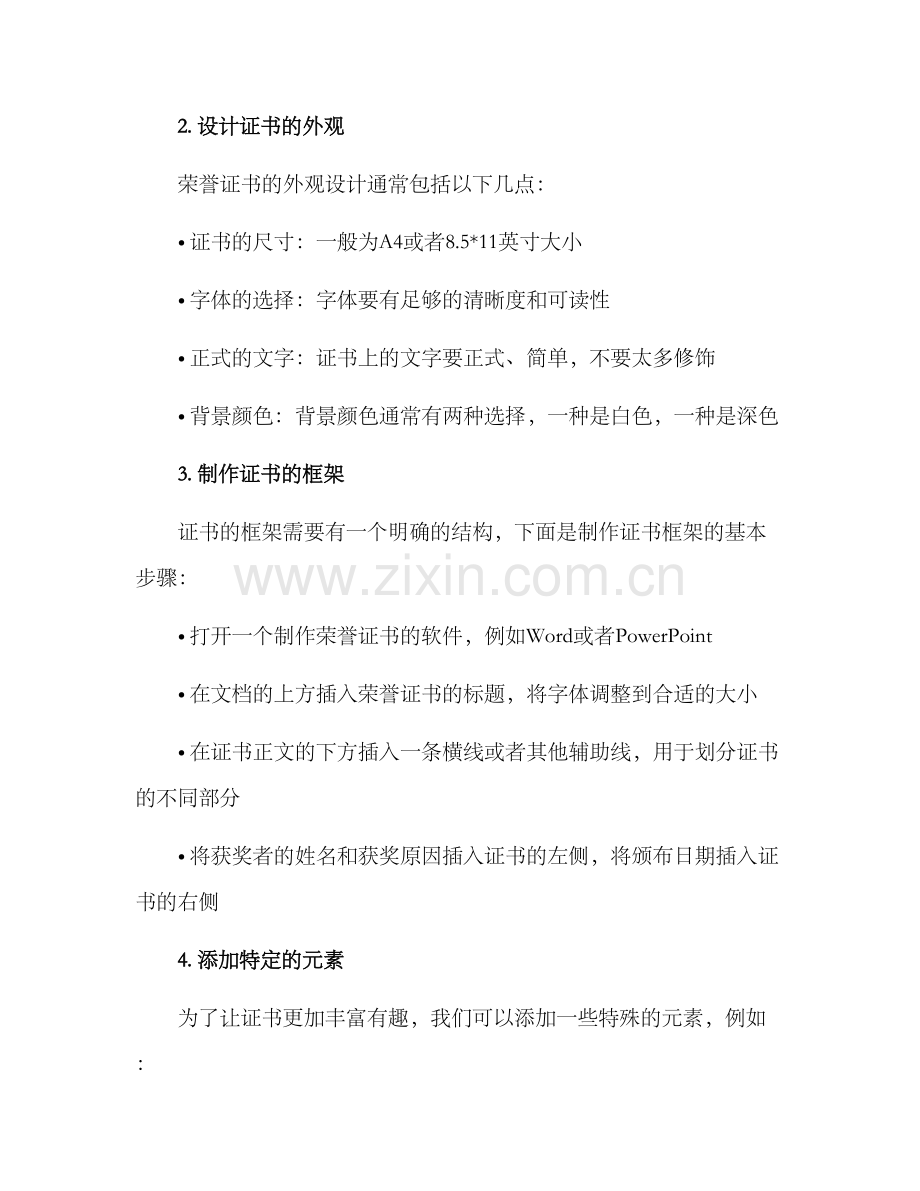 2. 设计证书的外观

荣誉证书的外观设计通常包括以下几点：

• 证书的尺寸：一般为A4或者8.5*11英寸大小

• 字体的选择：字体要有足够的清晰度和可读性

• 正式的文字：证书上的文字要正式、简单，不要太多修饰

• 背景颜色：背景颜色通常有两种选择，一种是白色，一种是深色

3. 制作证书的框架

证书的框架需要有一个明确的结构，下面是制作证书框架的基本步骤：

www.zixin.com.cn

• 打开一个制作荣誉证书的软件，例如Word或者PowerPoint

• 在文档的上方插入荣誉证书的标题，将字体调整到合适的大小

• 在证书正文的下方插入一条横线或者其他辅助线，用于划分证书的不同部分

• 将获奖者的姓名和获奖原因插入证书的左侧，将颁布日期插入证书的右侧

4. 添加特定的元素

为了让证书更加丰富有趣，我们可以添加一些特殊的元素，例如：